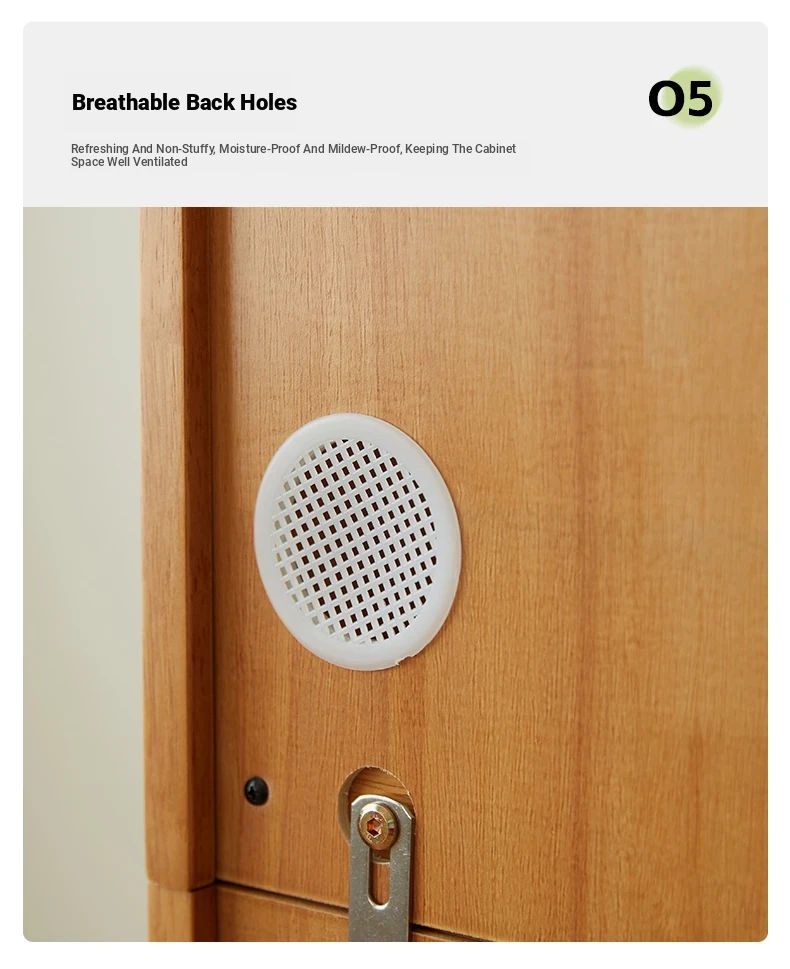 Breathable Back Holes

05

Refreshing And Non-Stuffy, Moisture-Proof And Mildew-Proof, Keeping The Cabinet Space Well Ventilated